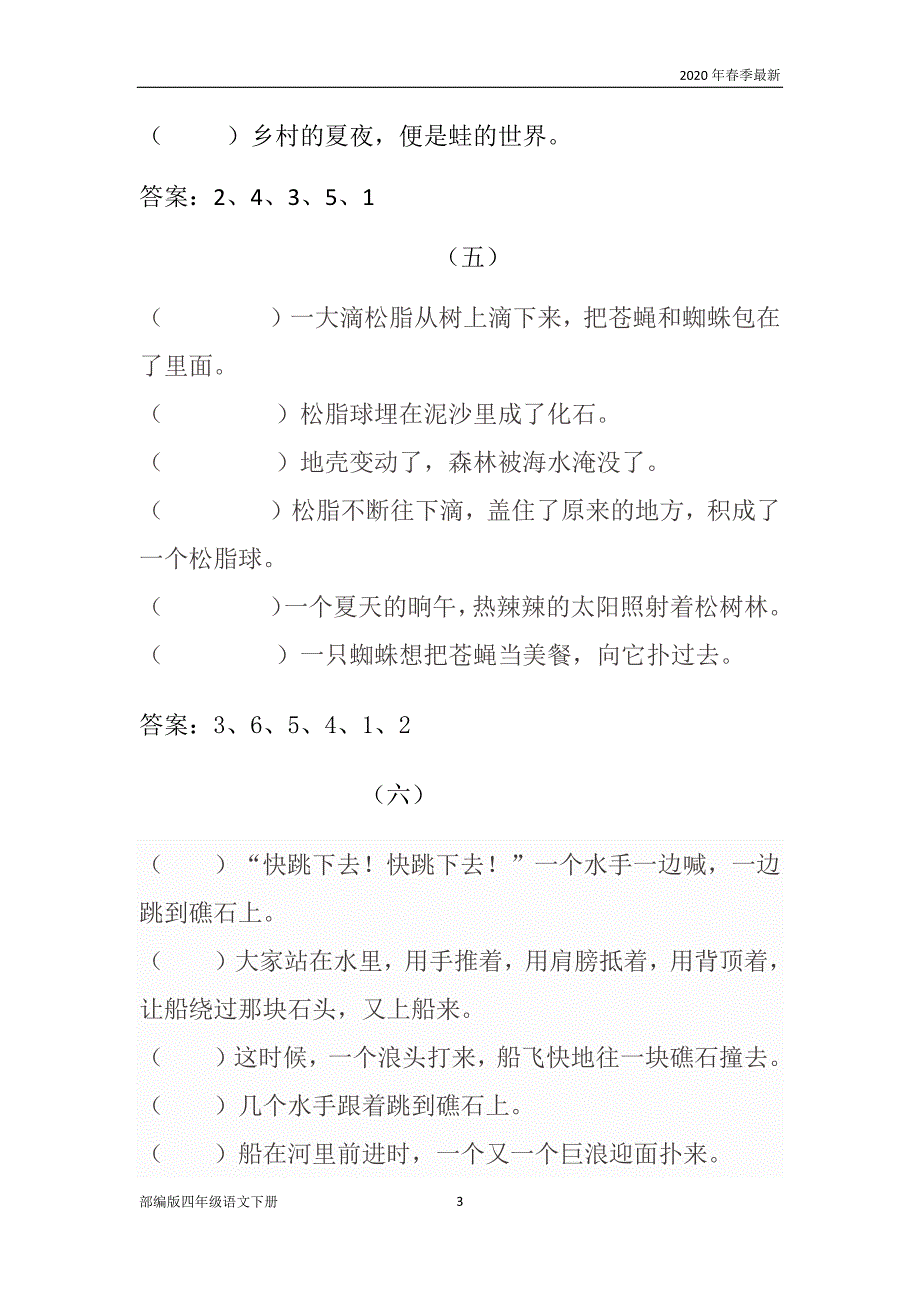 2020年春季最新

（　　）乡村的夏夜，便是蛙的世界。

答案：2、4、3、5、1

（五）

（　　　）一大滴松脂从树上滴下来，把苍蝇和蜘蛛包在了里面。

（　　　）松脂球埋在泥沙里成了化石。

（　　　）地壳变动了，森林被海水淹没了。

（　　　）松脂不断往下滴，盖住了原来的地方，积成了一个松脂球。

（　　　）一个夏天的晌午，热辣辣的太阳照射着松树林。

（　　　）一只蜘蛛想把苍蝇当美餐，向它扑过去。

答案：3、6、5、4、1、2

（六）

（　　）“快跳下去！快跳下去！”一个水手一边喊，一边跳到礁石上。

（　　）大家站在水里，用手推着，用肩膀抵着，用背顶着，让船绕过那块石头，又上船来。

（　　）这时候，一个浪头打来，船飞快地往一块礁石撞去。

（　　）几个水手跟着跳到礁石上。

（　　）船在河里前进时，一个又一个巨浪迎面扑来。

部编版四年级语文下册　　3